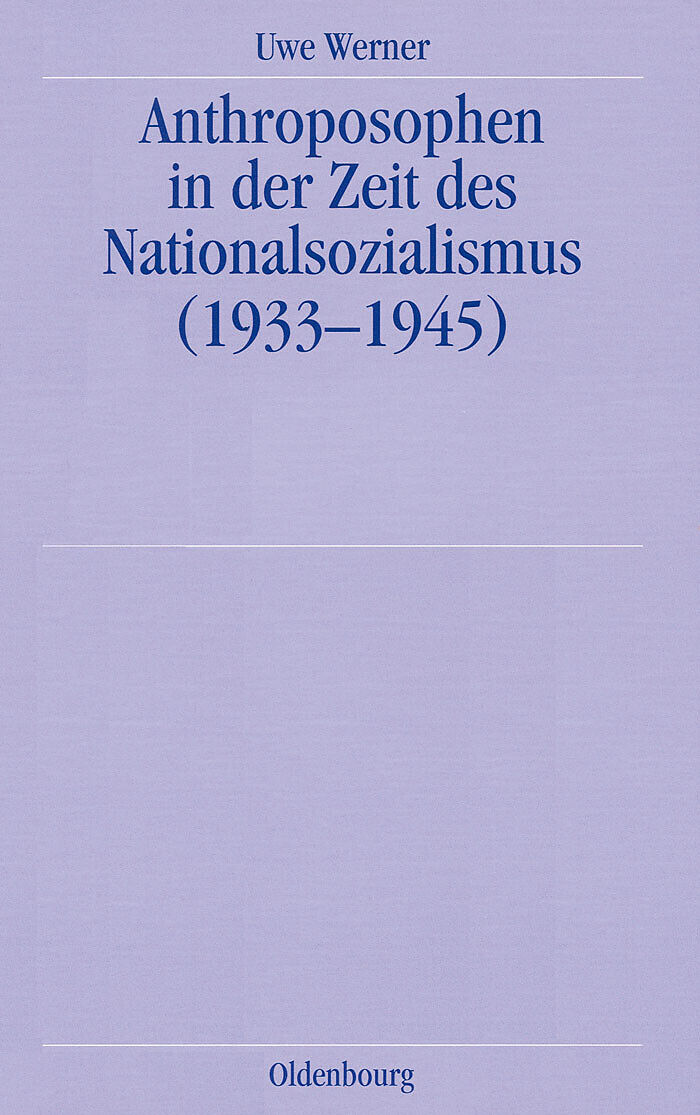 Uwe Werner

Anthroposophen
in der Zeit des
Nationalsozialismus
(1933–1945)

Oldenbourg